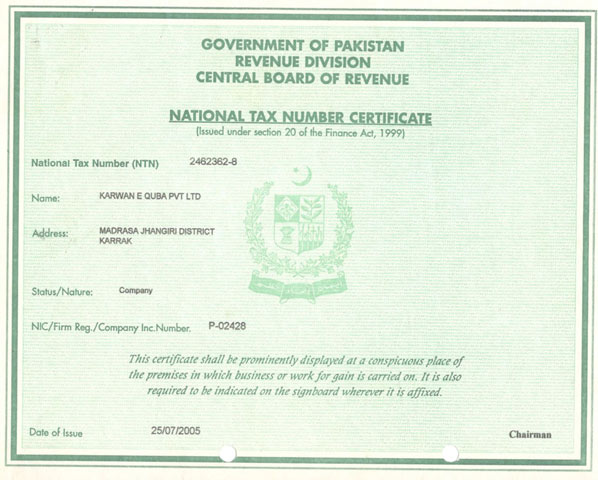 GOVERNMENT OF PAKISTAN
REVENUE DIVISION
CENTRAL BOARD OF REVENUE

NATIONAL TAX NUMBER CERTIFICATE
(Issued under section 20 of the Finance Act, 1999)

National Tax Number (NTN) 2462362-8

Name: KARWAN E QUBA PVT LTD

Address: MADRASA JHANGIRI DISTRICT KARRAK

Status/Nature: Company

NIC/Firm Reg./Company Inc.Number. P-02428

This certificate shall be prominently displayed at a conspicuous place of the premises in which business or work for gain is carried on. It is also required to be indicated on the signboard wherever it is affixed.

Date of Issue 25/07/2005

Chairman